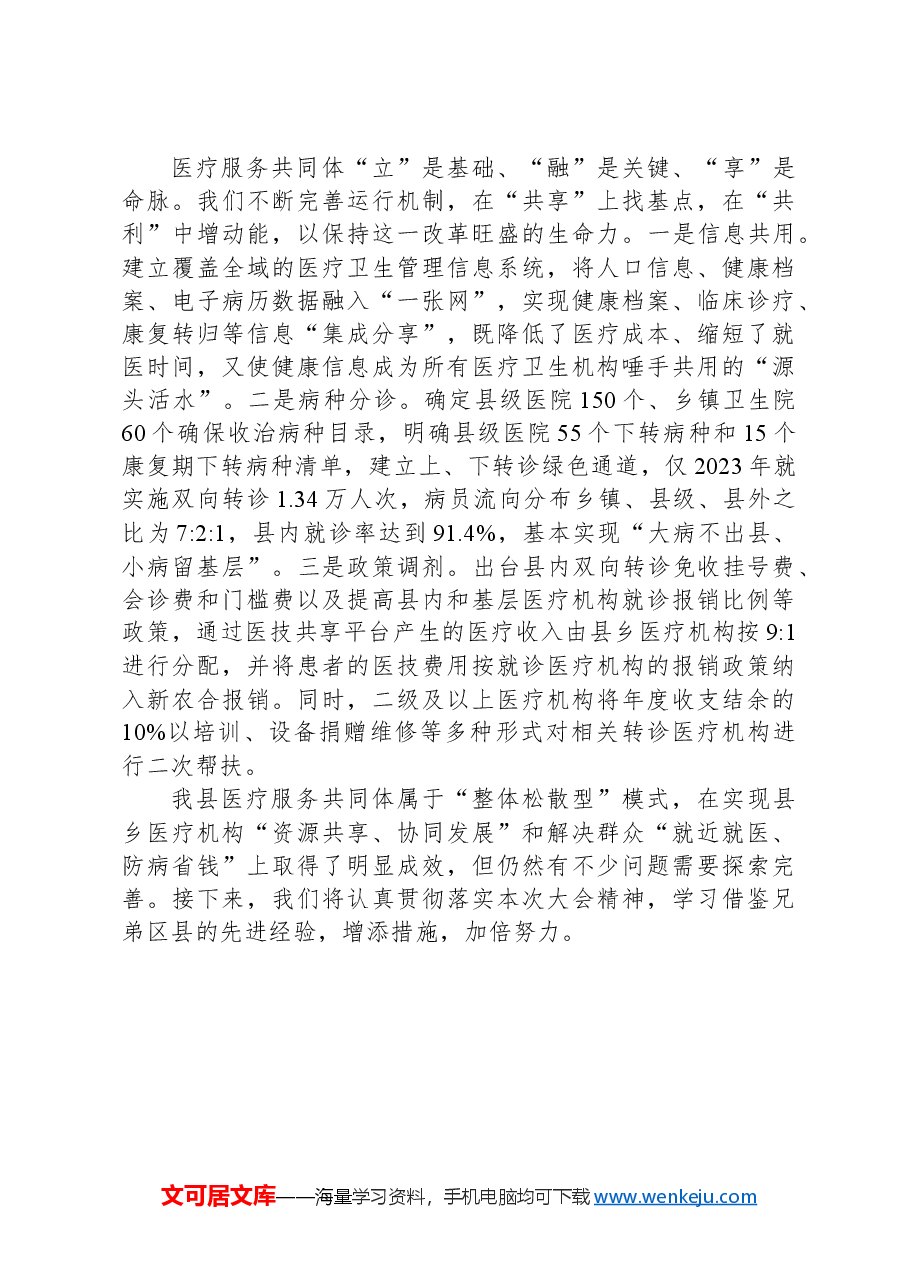 医疗服务共同体“立”是基础、“融”是关键、“享”是命脉。我们不断完善运行机制，在“共享”上找基点，在“共利”中增动能，以保持这一改革旺盛的生命力。一是信息共用。建立覆盖全域的医疗卫生管理信息系统，将人口信息、健康档案、电子病历数据融入“一张网”，实现健康档案、临床诊疗、康复转归等信息“集成分享”，既降低了医疗成本、缩短了就医时间，又使健康信息成为所有医疗卫生机构唾手共用的“源头活水”。二是病种分诊。确定县级医院150个、乡镇卫生院60个确保收治病种目录，明确县级医院55个下转病种和15个康复期下转病种清单，建立上、下转诊绿色通道，仅2023年就实施双向转诊1.34万人次，病员流向分布乡镇、县级、县外之比为7:2:1，县内就诊率达到91.4%，基本实现“大病不出县、小病留基层”。三是政策调剂。出台县内双向转诊免收挂号费、会诊费和门槛费以及提高县内和基层医疗机构就诊报销比例等政策，通过医技共享平台产生的医疗收入由县乡医疗机构按9:1进行分配，并将患者的医技费用按就诊医疗机构的报销政策纳入新农合报销。同时，二级及以上医疗机构将年度收支结余的10%以培训、设备捐赠维修等多种形式对相关转诊医疗机构进行二次帮扶。

我县医疗服务共同体属于“整体松散型”模式，在实现县乡医疗机构“资源共享、协同发展”和解决群众“就近就医、防病省钱”上取得了明显成效，但仍然有不少问题需要探索完善。接下来，我们将认真贯彻落实本次大会精神，学习借鉴兄弟区县的先进经验，增添措施，加倍努力。

文可居文库——海量学习资料，手机电脑均可下载www.wenkeju.com